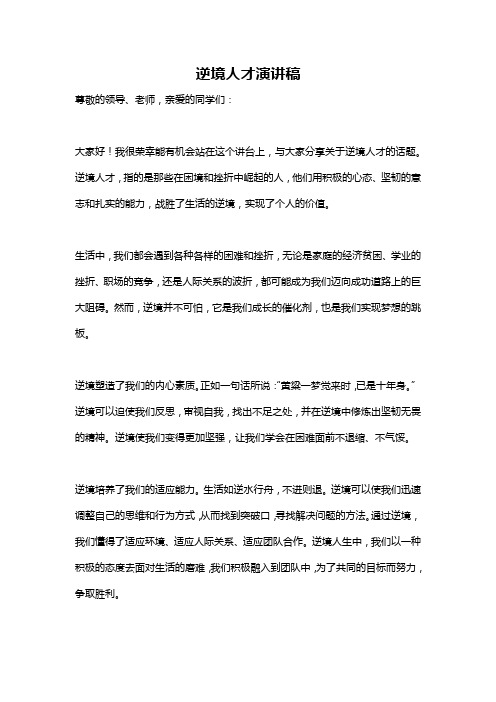 逆境人才演讲稿

尊敬的领导、老师，亲爱的同学们：

大家好！我很荣幸能有机会站在这个讲台上，与大家分享关于逆境人才的话题。逆境人才，指的是那些在困境和挫折中崛起的人，他们用积极的心态、坚韧的意志和扎实的能力，战胜了生活的逆境，实现了个人的价值。

生活中，我们都会遇到各种各样的困难和挫折，无论是家庭的经济贫困、学业的挫折、职场的竞争，还是人际关系的波折，都可能成为我们迈向成功道路上的巨大阻碍。然而，逆境并不可怕，它是我们成长的催化剂，也是我们实现梦想的跳板。

逆境塑造了我们的内心素质。正如一句话所说："黄粱一梦觉来时，已是十年身。"逆境可以迫使我们反思，审视自我，找出不足之处，并在逆境中修炼出坚韧无畏的精神。逆境使我们变得更加坚强，让我们学会在困难面前不退缩、不气馁。

逆境培养了我们的适应能力。生活如逆水行舟，不进则退。逆境可以使我们迅速调整自己的思维和行为方式，从而找到突破口，寻找解决问题的方法。通过逆境，我们懂得了适应环境、适应人际关系、适应团队合作。逆境人生中，我们以一种积极的态度去面对生活的磨难，我们积极融入到团队中，为了共同的目标而努力，争取胜利。